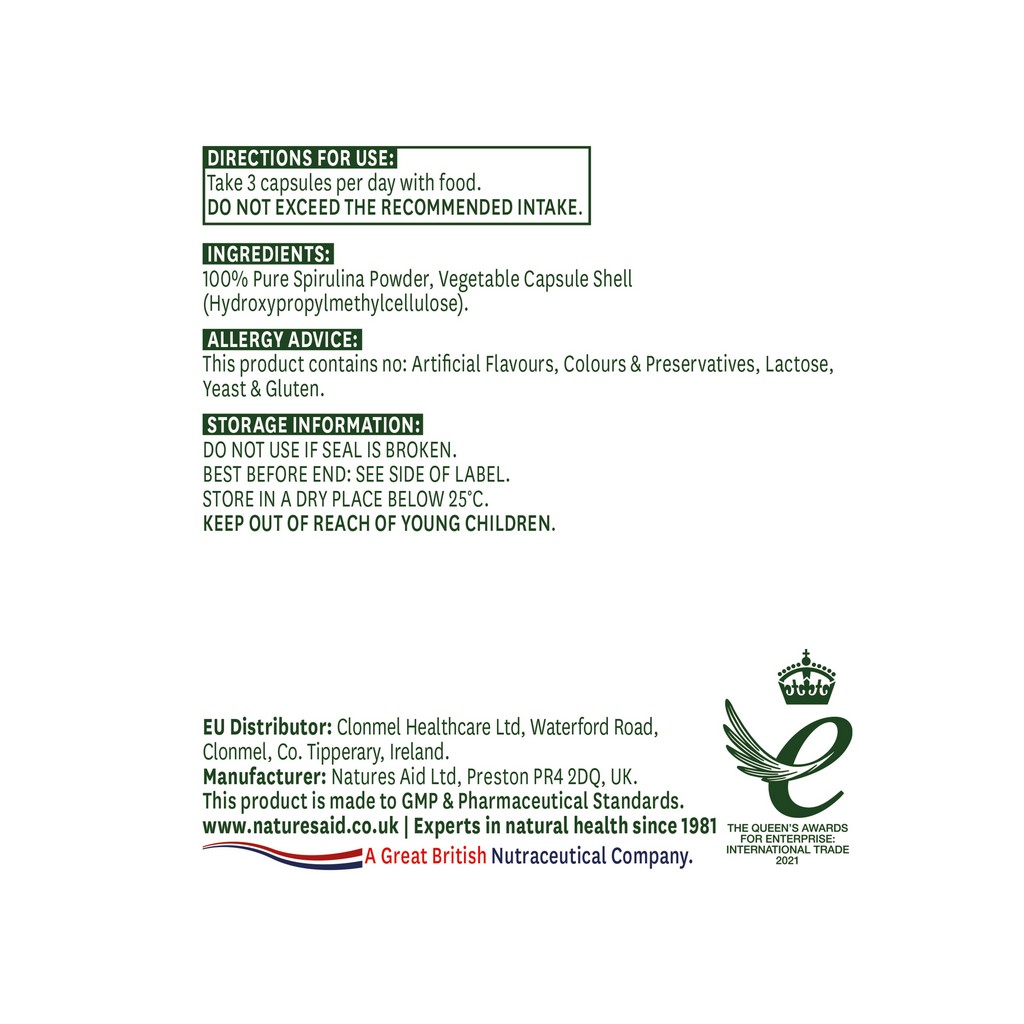 DIRECTIONS FOR USE:
Take 3 capsules per day with food.
DO NOT EXCEED THE RECOMMENDED INTAKE.

INGREDIENTS:
100% Pure Spirulina Powder, Vegetable Capsule Shell (Hydroxypropylmethylcellulose).

ALLERGY ADVICE:
This product contains no: Artificial Flavours, Colours & Preservatives, Lactose, Yeast & Gluten.

STORAGE INFORMATION:
DO NOT USE IF SEAL IS BROKEN.
BEST BEFORE END: SEE SIDE OF LABEL.
STORE IN A DRY PLACE BELOW 25°C.
KEEP OUT OF REACH OF YOUNG CHILDREN.

EU Distributor: Clonmel Healthcare Ltd, Waterford Road, Clonmel, Co. Tipperary, Ireland.
Manufacturer: Natures Aid Ltd, Preston PR4 2DQ, UK.
This product is made to GMP & Pharmaceutical Standards.
www.naturesaid.co.uk | Experts in natural health since 1981
A Great British Nutraceutical Company.

THE QUEEN'S AWARDS FOR ENTERPRISE: INTERNATIONAL TRADE 2021